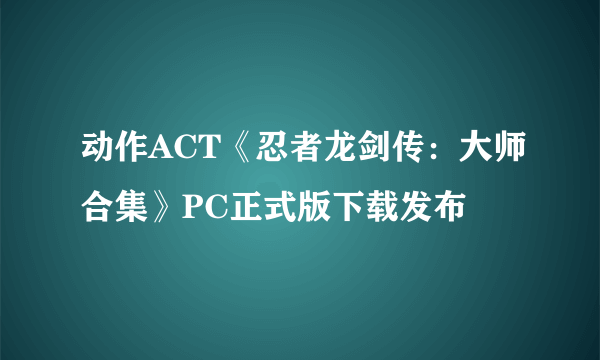 动作ACT《忍者龙剑传：大师合集》PC正式版下载发布